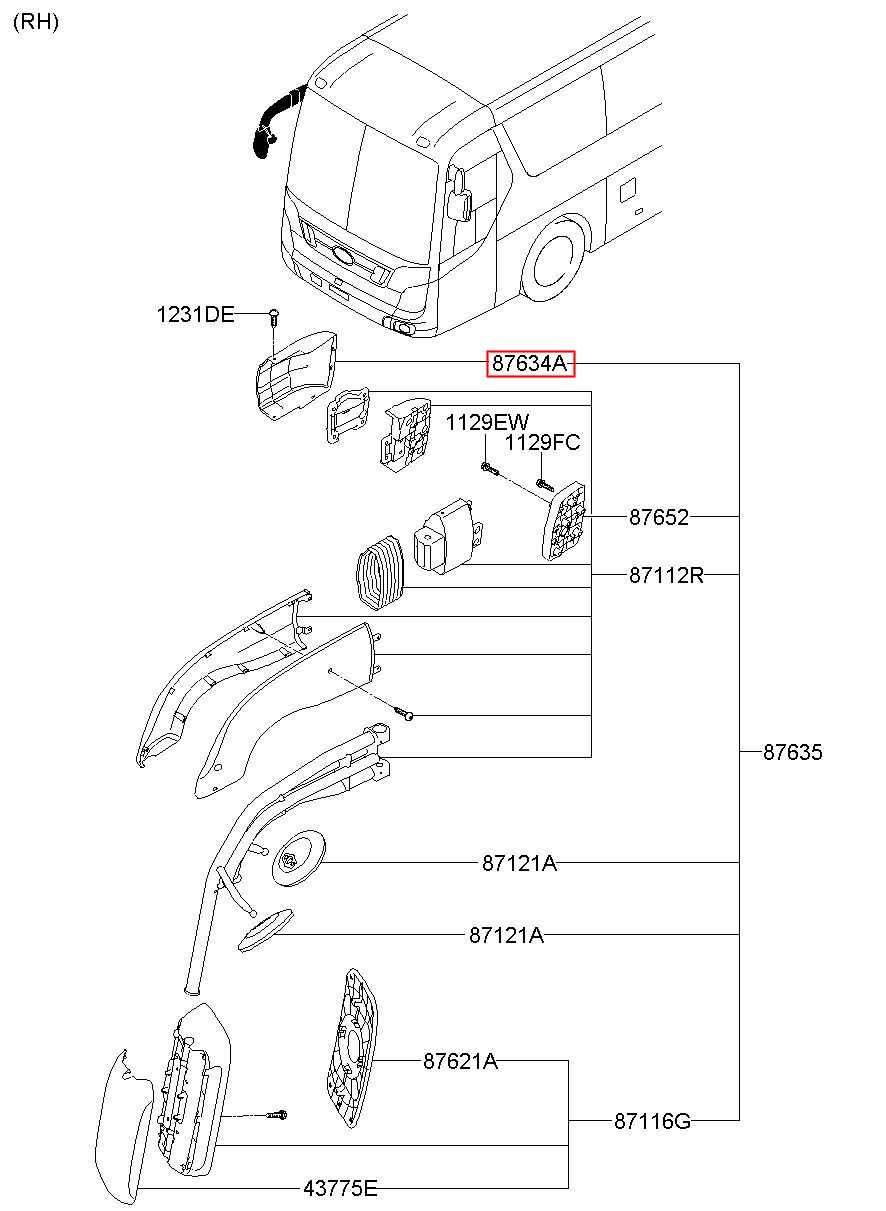 (RH)

1231DE

87634A

1129EW

1129FC

87652

87112R

87635

87121A

87121A

87621A

87116G

43775E